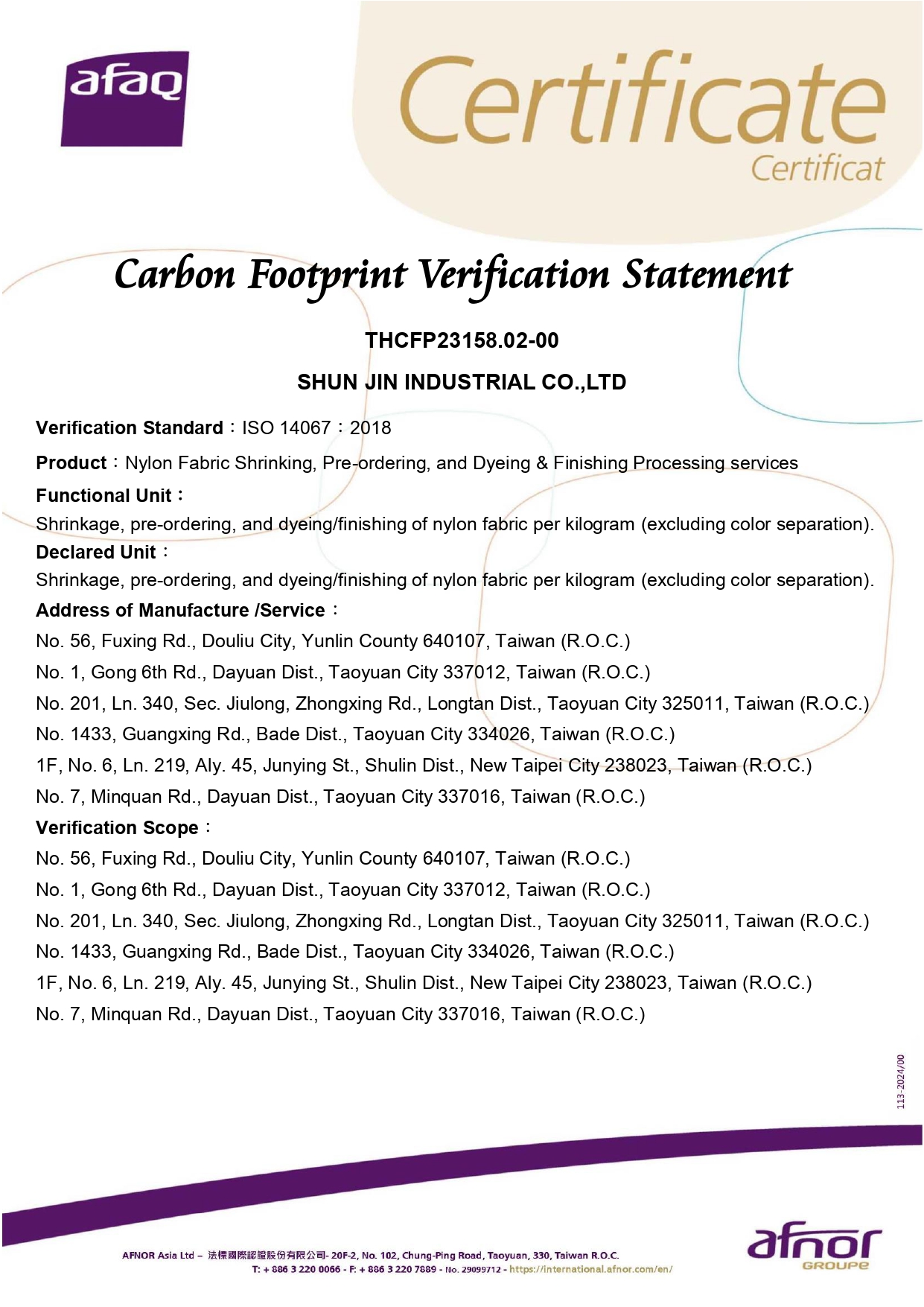 afaq

Certificate
Certificat

Carbon Footprint Verification Statement

THCFP23158.02-00

SHUN JIN INDUSTRIAL CO.,LTD

Verification Standard：ISO 14067：2018

Product：Nylon Fabric Shrinking, Pre-ordering, and Dyeing & Finishing Processing services

Functional Unit：
Shrinkage, pre-ordering, and dyeing/finishing of nylon fabric per kilogram (excluding color separation).

Declared Unit：
Shrinkage, pre-ordering, and dyeing/finishing of nylon fabric per kilogram (excluding color separation).

Address of Manufacture /Service：
No. 56, Fuxing Rd., Douliu City, Yunlin County 640107, Taiwan (R.O.C.)
No. 1, Gong 6th Rd., Dayuan Dist., Taoyuan City 337012, Taiwan (R.O.C.)
No. 201, Ln. 340, Sec. Jiulong, Zhongxing Rd., Longtan Dist., Taoyuan City 325011, Taiwan (R.O.C.)
No. 1433, Guangxing Rd., Bade Dist., Taoyuan City 334026, Taiwan (R.O.C.)
1F, No. 6, Ln. 219, Aly. 45, Junying St., Shulin Dist., New Taipei City 238023, Taiwan (R.O.C.)
No. 7, Minquan Rd., Dayuan Dist., Taoyuan City 337016, Taiwan (R.O.C.)

Verification Scope：
No. 56, Fuxing Rd., Douliu City, Yunlin County 640107, Taiwan (R.O.C.)
No. 1, Gong 6th Rd., Dayuan Dist., Taoyuan City 337012, Taiwan (R.O.C.)
No. 201, Ln. 340, Sec. Jiulong, Zhongxing Rd., Longtan Dist., Taoyuan City 325011, Taiwan (R.O.C.)
No. 1433, Guangxing Rd., Bade Dist., Taoyuan City 334026, Taiwan (R.O.C.)
1F, No. 6, Ln. 219, Aly. 45, Junying St., Shulin Dist., New Taipei City 238023, Taiwan (R.O.C.)
No. 7, Minquan Rd., Dayuan Dist., Taoyuan City 337016, Taiwan (R.O.C.)

113-2024/00

AFNOR Asia Ltd – 法標國際認證股份有限公司- 20F-2, No. 102, Chung-Ping Road, Taoyuan, 330, Taiwan R.O.C.
T: + 886 3 220 0066 - F: + 886 3 220 7889 - No. 29099712 - https://international.afnor.com/en/

afnor
GROUPE